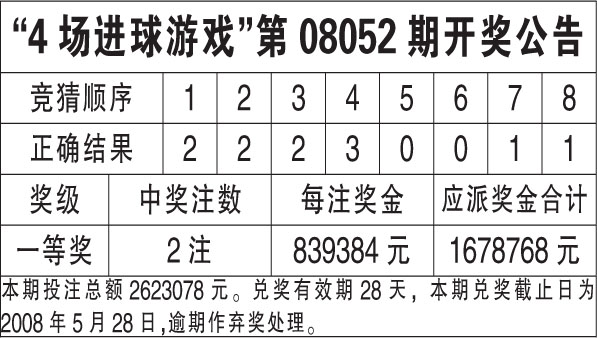 “4 场进球游戏”第 08052 期开奖公告

| 竞猜顺序 | 1 | 2 | 3 | 4 | 5 | 6 | 7 | 8 |
|---|---|---|---|---|---|---|---|---|
| 正确结果 | 2 | 2 | 2 | 3 | 0 | 0 | 1 | 1 |

| 奖级 | 中奖注数 | 每注奖金 | 应派奖金合计 |
|---|---|---|---|
| 一等奖 | 2 注 | 839384 元 | 1678768 元 |

本期投注总额 2623078 元。兑奖有效期 28 天，本期兑奖截止日为 2008 年 5 月 28 日,逾期作弃奖处理。